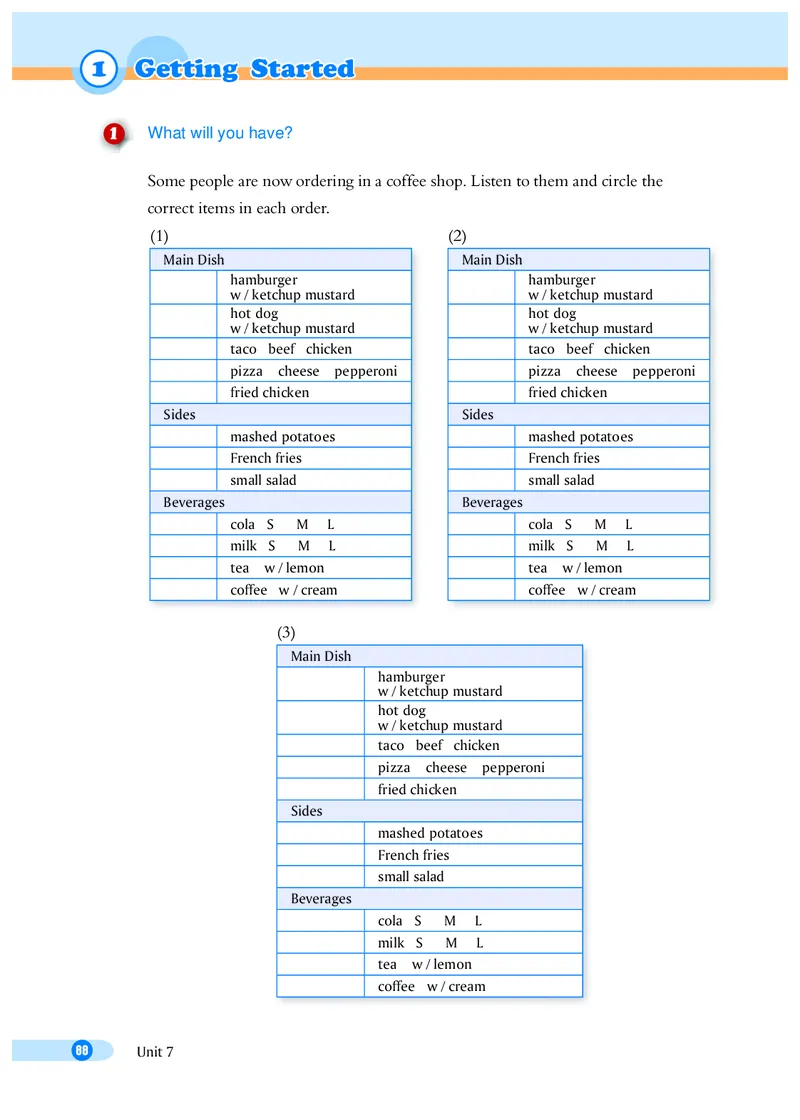 1 Getting Started

1 What will you have?

Some people are now ordering in a coffee shop. Listen to them and circle the correct items in each order.

(1)

| Main Dish | |
|---|---|
| | hamburger w / ketchup mustard |
| | hot dog w / ketchup mustard |
| | taco beef chicken |
| | pizza cheese pepperoni |
| | fried chicken |
| Sides | |
| | mashed potatoes |
| | French fries |
| | small salad |
| Beverages | |
| | cola S M L |
| | milk S M L |
| | tea w / lemon |
| | coffee w / cream |

(2)

| Main Dish | |
|---|---|
| | hamburger w / ketchup mustard |
| | hot dog w / ketchup mustard |
| | taco beef chicken |
| | pizza cheese pepperoni |
| | fried chicken |
| Sides | |
| | mashed potatoes |
| | French fries |
| | small salad |
| Beverages | |
| | cola S M L |
| | milk S M L |
| | tea w / lemon |
| | coffee w / cream |

(3)

| Main Dish | |
|---|---|
| | hamburger w / ketchup mustard |
| | hot dog w / ketchup mustard |
| | taco beef chicken |
| | pizza cheese pepperoni |
| | fried chicken |
| Sides | |
| | mashed potatoes |
| | French fries |
| | small salad |
| Beverages | |
| | cola S M L |
| | milk S M L |
| | tea w / lemon |
| | coffee w / cream |

88 Unit 7